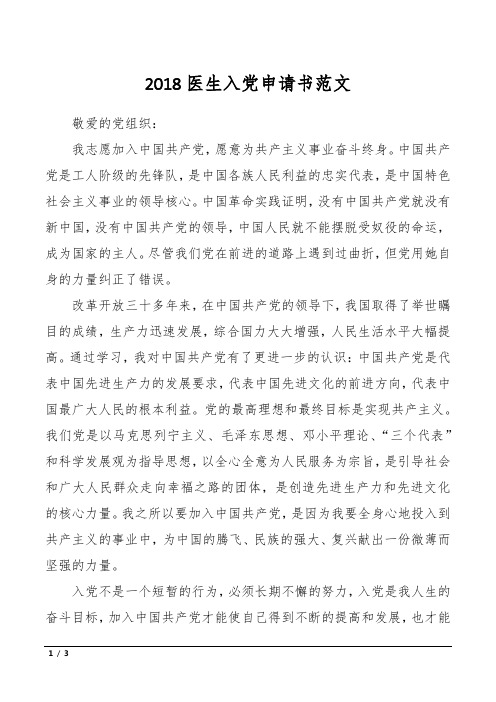 2018 医生入党申请书范文

敬爱的党组织：

我志愿加入中国共产党，愿意为共产主义事业奋斗终身。中国共产党是工人阶级的先锋队，是中国各族人民利益的忠实代表，是中国特色社会主义事业的领导核心。中国革命实践证明，没有中国共产党就没有新中国，没有中国共产党的领导，中国人民就不能摆脱受奴役的命运，成为国家的主人。尽管我们党在前进的道路上遇到过曲折，但党用她自身的力量纠正了错误。

改革开放三十多年来，在中国共产党的领导下，我国取得了举世瞩目的成绩，生产力迅速发展，综合国力大大增强，人民生活水平大幅提高。通过学习，我对中国共产党有了更进一步的认识：中国共产党是代表中国先进生产力的发展要求，代表中国先进文化的前进方向，代表中国最广大人民的根本利益。党的最高理想和最终目标是实现共产主义。我们党是以马克思列宁主义、毛泽东思想、邓小平理论、“三个代表”和科学发展观为指导思想，以全心全意为人民服务为宗旨，是引导社会和广大人民群众走向幸福之路的团体，是创造先进生产力和先进文化的核心力量。我之所以要加入中国共产党，是因为我要全身心地投入到共产主义的事业中，为中国的腾飞、民族的强大、复兴献出一份微薄而坚强的力量。

入党不是一个短暂的行为，必须长期不懈的努力，入党是我人生的奋斗目标，加入中国共产党才能使自己得到不断的提高和发展，也才能

1 / 3